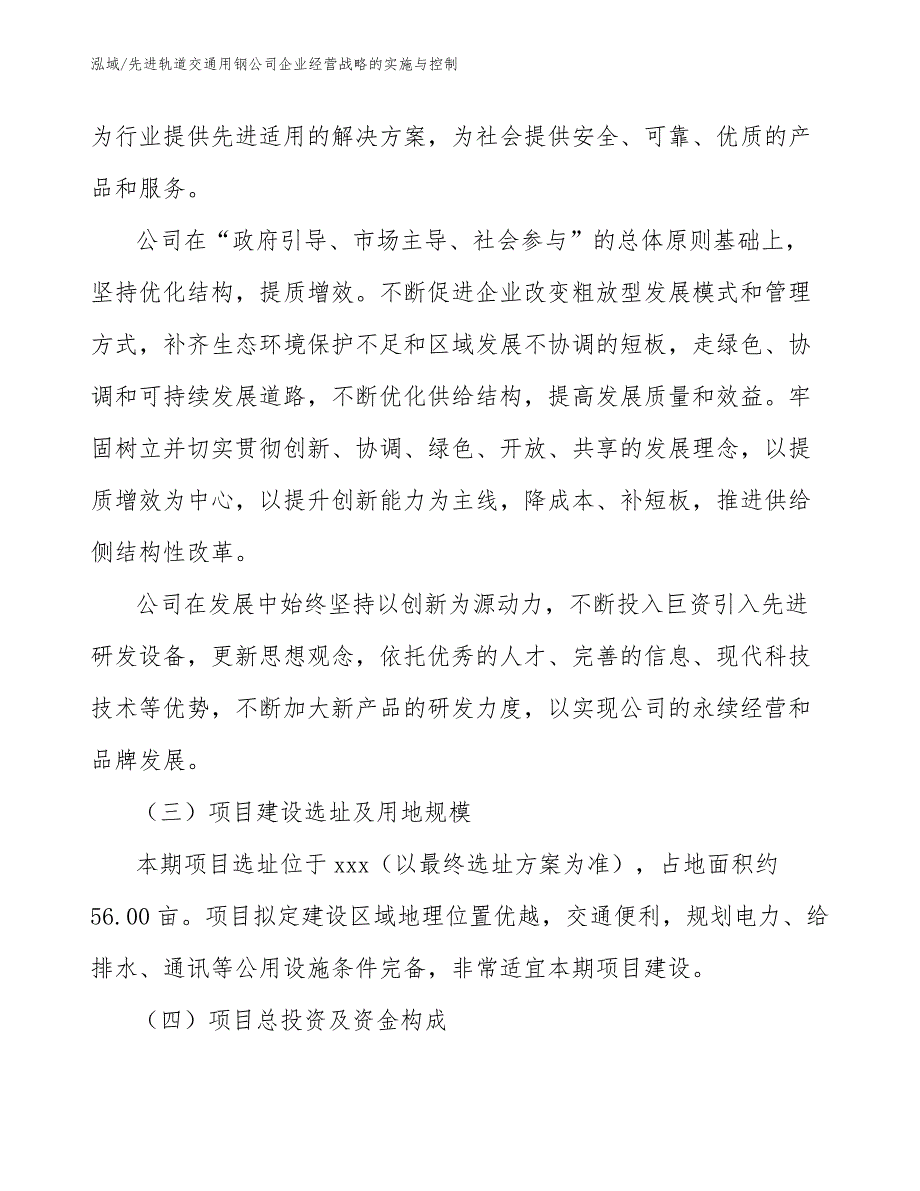 泓域/先进轨道交通用钢公司企业经营战略的实施与控制

为行业提供先进适用的解决方案，为社会提供安全、可靠、优质的产品和服务。

公司在“政府引导、市场主导、社会参与”的总体原则基础上，坚持优化结构，提质增效。不断促进企业改变粗放型发展模式和管理方式，补齐生态环境保护不足和区域发展不协调的短板，走绿色、协调和可持续发展道路，不断优化供给结构，提高发展质量和效益。牢固树立并切实贯彻创新、协调、绿色、开放、共享的发展理念，以提质增效为中心，以提升创新能力为主线，降成本、补短板，推进供给侧结构性改革。

公司在发展中始终坚持以创新为源动力，不断投入巨资引入先进研发设备，更新思想观念，依托优秀的人才、完善的信息、现代科技技术等优势，不断加大新产品的研发力度，以实现公司的永续经营和品牌发展。

（三）项目建设选址及用地规模

本期项目选址位于xxx（以最终选址方案为准），占地面积约56.00亩。项目拟定建设区域地理位置优越，交通便利，规划电力、给排水、通讯等公用设施条件完备，非常适宜本期项目建设。

（四）项目总投资及资金构成